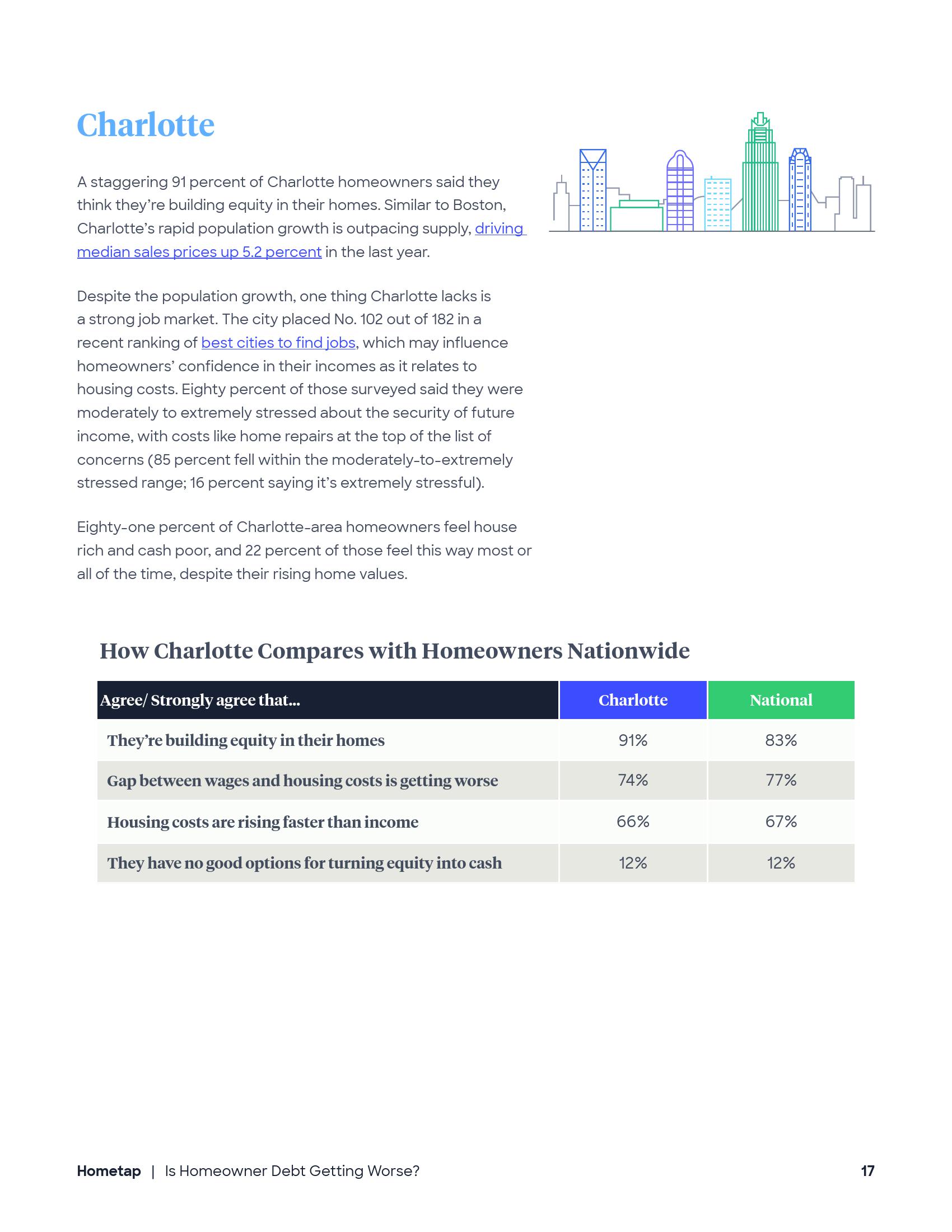 Charlotte

A staggering 91 percent of Charlotte homeowners said they think they're building equity in their homes. Similar to Boston, Charlotte's rapid population growth is outpacing supply, driving median sales prices up 5.2 percent in the last year.

Despite the population growth, one thing Charlotte lacks is a strong job market. The city placed No. 102 out of 182 in a recent ranking of best cities to find jobs, which may influence homeowners' confidence in their incomes as it relates to housing costs. Eighty percent of those surveyed said they were moderately to extremely stressed about the security of future income, with costs like home repairs at the top of the list of concerns (85 percent fell within the moderately-to-extremely stressed range; 16 percent saying it's extremely stressful).

Eighty-one percent of Charlotte-area homeowners feel house rich and cash poor, and 22 percent of those feel this way most or all of the time, despite their rising home values.

How Charlotte Compares with Homeowners Nationwide

| Agree/ Strongly agree that... | Charlotte | National |
|---|---|---|
| They're building equity in their homes | 91% | 83% |
| Gap between wages and housing costs is getting worse | 74% | 77% |
| Housing costs are rising faster than income | 66% | 67% |
| They have no good options for turning equity into cash | 12% | 12% |

Hometap | Is Homeowner Debt Getting Worse? 17